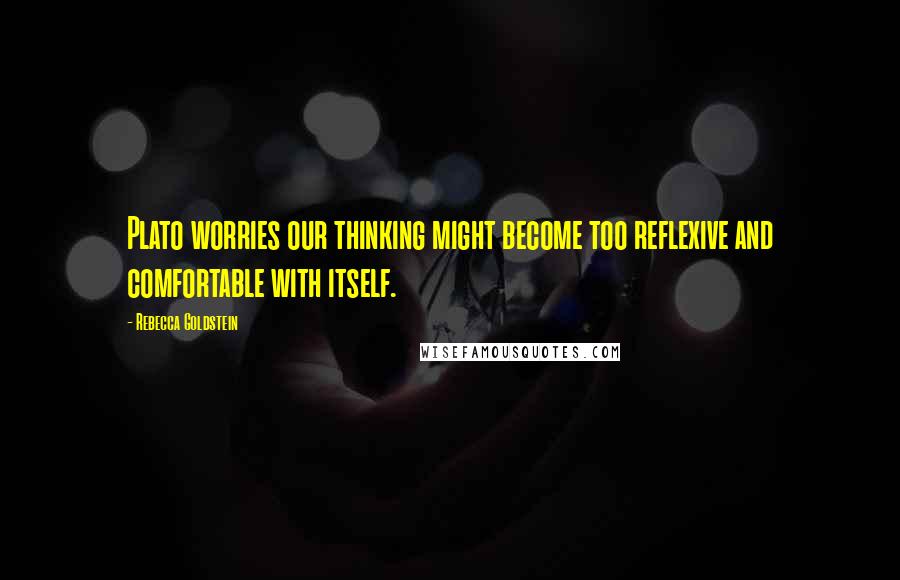 Plato worries our thinking might become too reflexive and comfortable with itself.

- Rebecca Goldstein

WISEFAMOUSQUOTES.COM